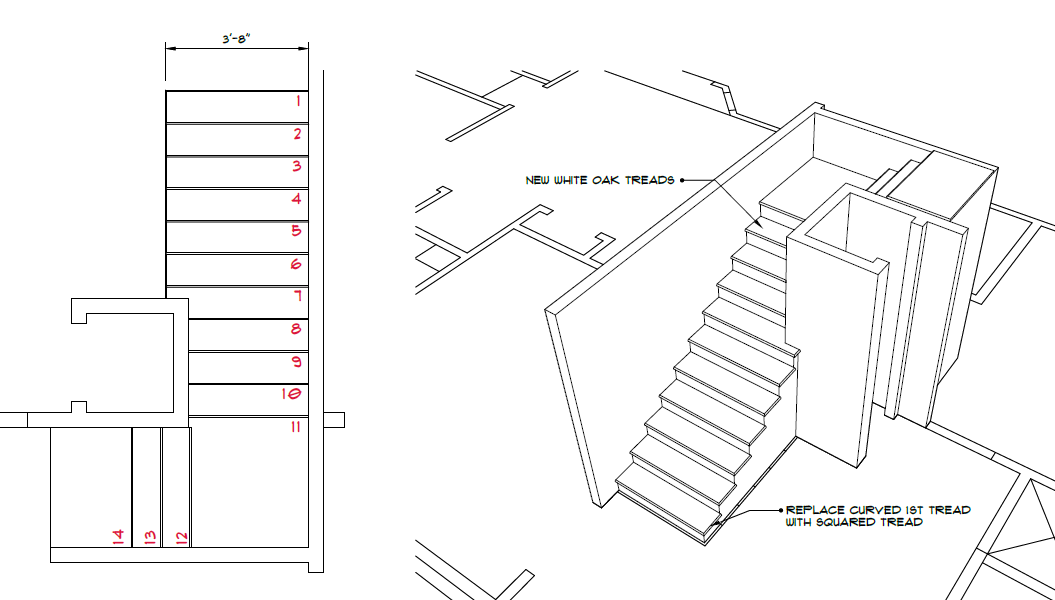 3'-8"

1
2
3
4
5
6
7
8
9
10
11
14
13
12

NEW WHITE OAK TREADS

REPLACE CURVED 1ST TREAD WITH SQUARED TREAD